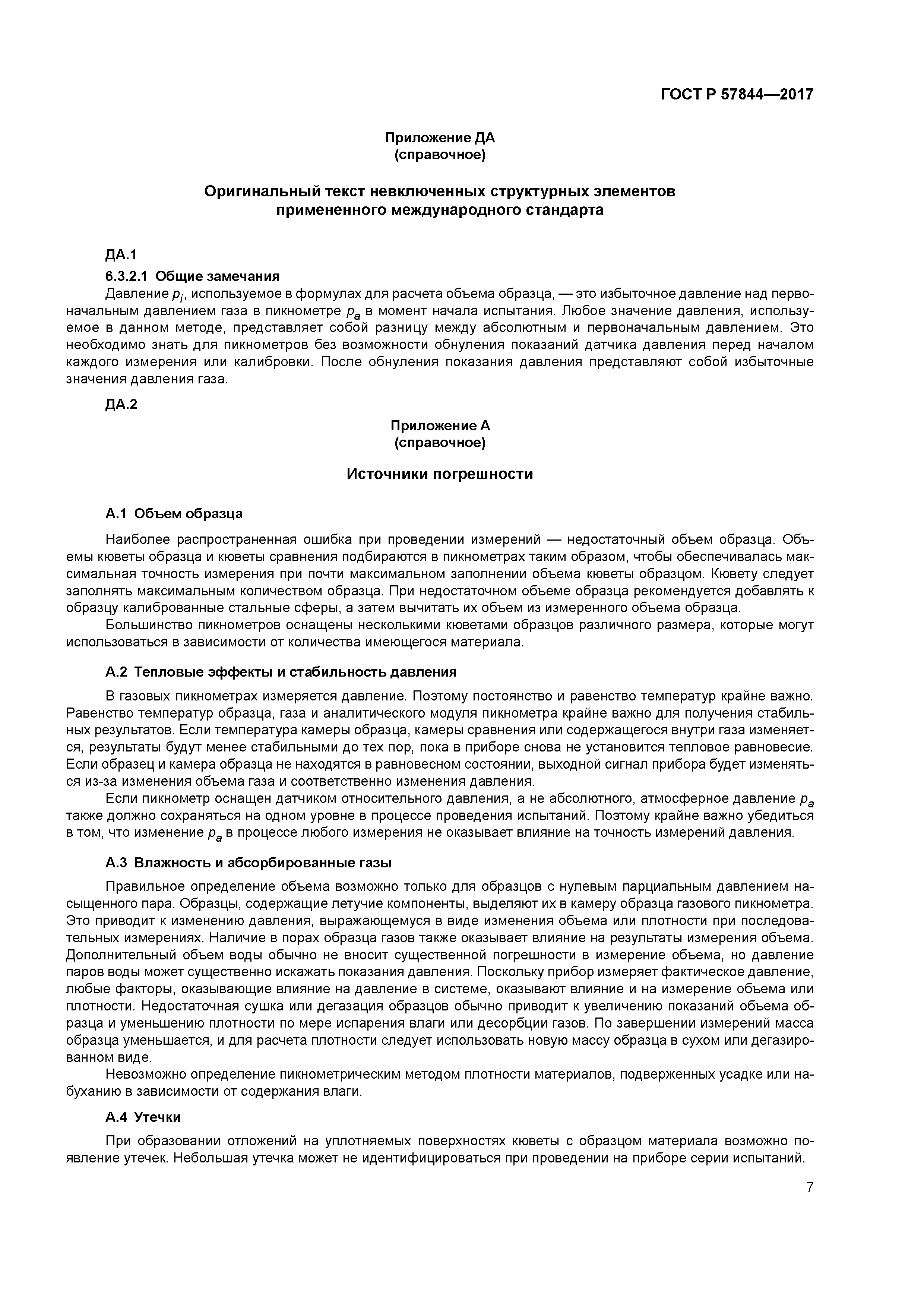 ГОСТ Р 57844—2017

Приложение ДА
(справочное)

Оригинальный текст невключенных структурных элементов
примененного международного стандарта

ДА.1

6.3.2.1 Общие замечания

Давление $p_i$, используемое в формулах для расчета объема образца, — это избыточное давление над первоначальным давлением газа в пикнометре $p_a$ в момент начала испытания. Любое значение давления, используемое в данном методе, представляет собой разницу между абсолютным и первоначальным давлением. Это необходимо знать для пикнометров без возможности обнуления показаний датчика давления перед началом каждого измерения или калибровки. После обнуления показания давления представляют собой избыточные значения давления газа.

ДА.2

Приложение А
(справочное)

Источники погрешности

А.1 Объем образца

Наиболее распространенная ошибка при проведении измерений — недостаточный объем образца. Объемы кюветы образца и кюветы сравнения подбираются в пикнометрах таким образом, чтобы обеспечивалась максимальная точность измерения при почти максимальном заполнении объема кюветы образцом. Кювету следует заполнять максимальным количеством образца. При недостаточном объеме образца рекомендуется добавлять к образцу калиброванные стальные сферы, а затем вычитать их объем из измеренного объема образца.

Большинство пикнометров оснащены несколькими кюветами образцов различного размера, которые могут использоваться в зависимости от количества имеющегося материала.

А.2 Тепловые эффекты и стабильность давления

В газовых пикнометрах измеряется давление. Поэтому постоянство и равенство температур крайне важно. Равенство температур образца, газа и аналитического модуля пикнометра крайне важно для получения стабильных результатов. Если температура камеры образца, камеры сравнения или содержащегося внутри газа изменяется, результаты будут менее стабильными до тех пор, пока в приборе снова не установится тепловое равновесие. Если образец и камера образца не находятся в равновесном состоянии, выходной сигнал прибора будет изменяться из-за изменения объема газа и соответственно изменения давления.

Если пикнометр оснащен датчиком относительного давления, а не абсолютного, атмосферное давление $p_a$ также должно сохраняться на одном уровне в процессе проведения испытаний. Поэтому крайне важно убедиться в том, что изменение $p_a$ в процессе любого измерения не оказывает влияние на точность измерений давления.

А.3 Влажность и абсорбированные газы

Правильное определение объема возможно только для образцов с нулевым парциальным давлением насыщенного пара. Образцы, содержащие летучие компоненты, выделяют их в камеру образца газового пикнометра. Это приводит к изменению давления, выражающемуся в виде изменения объема или плотности при последовательных измерениях. Наличие в порах образца газов также оказывает влияние на результаты измерения объема. Дополнительный объем воды обычно не вносит существенной погрешности в измерение объема, но давление паров воды может существенно искажать показания давления. Поскольку прибор измеряет фактическое давление, любые факторы, оказывающие влияние на давление в системе, оказывают влияние и на измерение объема или плотности. Недостаточная сушка или дегазация образцов обычно приводит к увеличению показаний объема образца и уменьшению плотности по мере испарения влаги или десорбции газов. По завершении измерений масса образца уменьшается, и для расчета плотности следует использовать новую массу образца в сухом или дегазированном виде.

Невозможно определение пикнометрическим методом плотности материалов, подверженных усадке или набуханию в зависимости от содержания влаги.

А.4 Утечки

При образовании отложений на уплотняемых поверхностях кюветы с образцом материала возможно появление утечек. Небольшая утечка может не идентифицироваться при проведении на приборе серии испытаний.

7